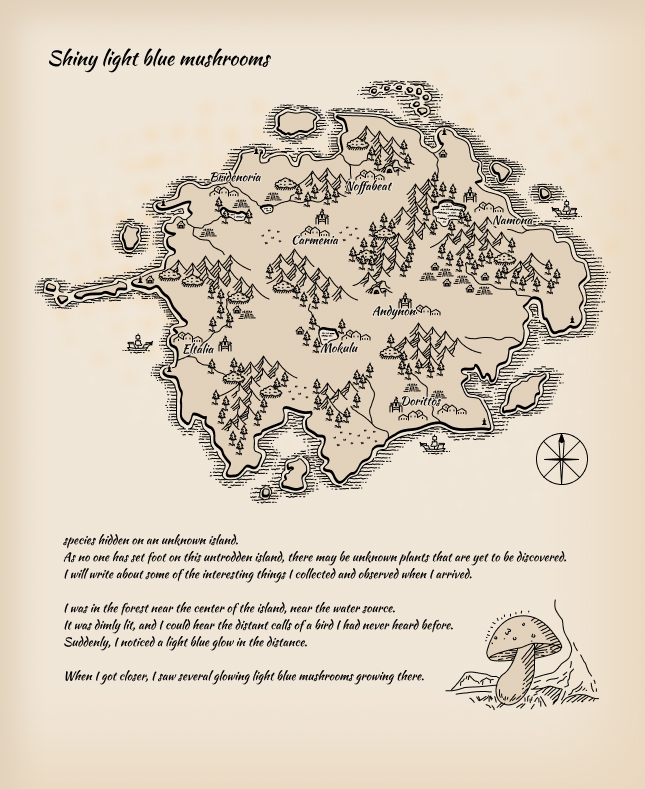 Shiny light blue mushrooms

Bridenoria

Noffabeat

Namona

Carmenia

Andynon

Eltalia

Mokulu

Dorittos

species hidden on an unknown island.
As no one has set foot on this untrodden island, there may be unknown plants that are yet to be discovered.
I will write about some of the interesting things I collected and observed when I arrived.

I was in the forest near the center of the island, near the water source.
It was dimly lit, and I could hear the distant calls of a bird I had never heard before.
Suddenly, I noticed a light blue glow in the distance.

When I got closer, I saw several glowing light blue mushrooms growing there.